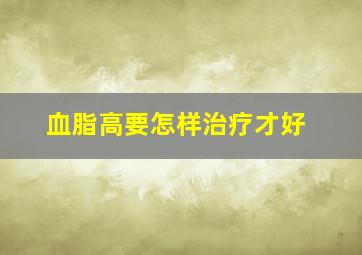 血脂高要怎样治疗才好